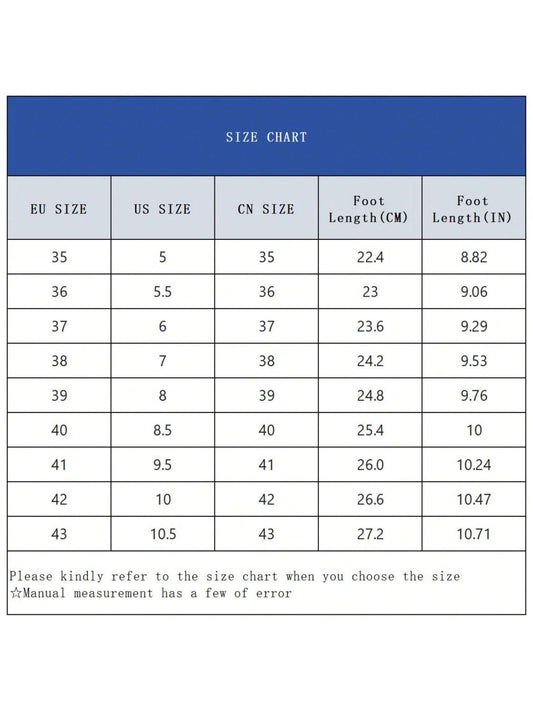 SIZE CHART

| EU SIZE | US SIZE | CN SIZE | Foot Length(CM) | Foot Length(IN) |
|---|---|---|---|---|
| 35 | 5 | 35 | 22.4 | 8.82 |
| 36 | 5.5 | 36 | 23 | 9.06 |
| 37 | 6 | 37 | 23.6 | 9.29 |
| 38 | 7 | 38 | 24.2 | 9.53 |
| 39 | 8 | 39 | 24.8 | 9.76 |
| 40 | 8.5 | 40 | 25.4 | 10 |
| 41 | 9.5 | 41 | 26.0 | 10.24 |
| 42 | 10 | 42 | 26.6 | 10.47 |
| 43 | 10.5 | 43 | 27.2 | 10.71 |

Please kindly refer to the size chart when you choose the size
☆Manual measurement has a few of error